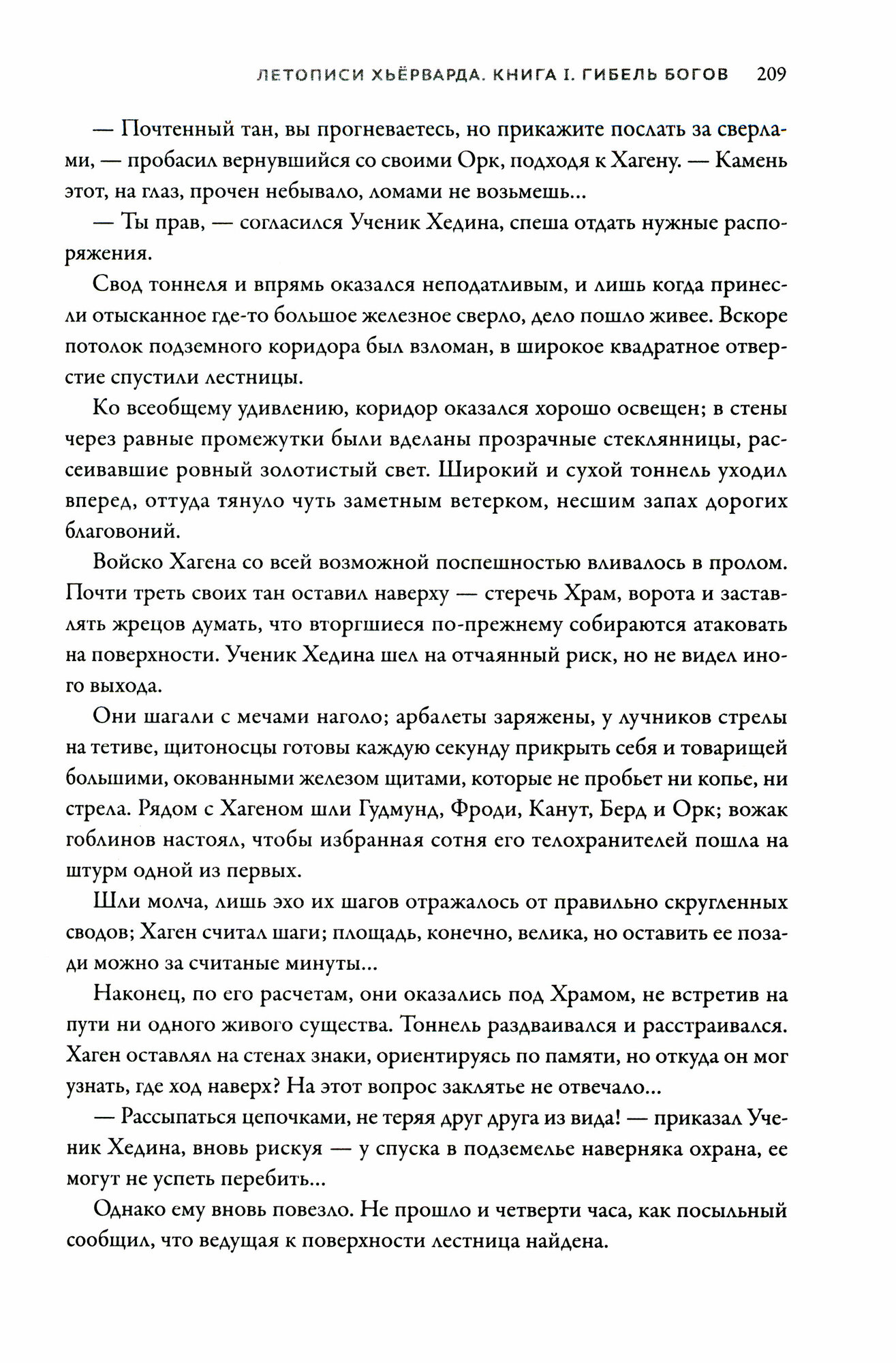 ЛЕТОПИСИ ХЬЁРВАРДА. КНИГА I. ГИБЕЛЬ БОГОВ 209

— Почтенный тан, вы прогневаетесь, но прикажите послать за сверлами, — пробасил вернувшийся со своими Орк, подходя к Хагену. — Камень этот, на глаз, прочен небывало, ломами не возьмешь...

— Ты прав, — согласился Ученик Хедина, спеша отдать нужные распоряжения.

Свод тоннеля и впрямь оказался неподатливым, и лишь когда принесли отысканное где-то большое железное сверло, дело пошло живее. Вскоре потолок подземного коридора был взломан, в широкое квадратное отверстие спустили лестницы.

Ко всеобщему удивлению, коридор оказался хорошо освещен; в стены через равные промежутки были вделаны прозрачные стеклянницы, рассеивавшие ровный золотистый свет. Широкий и сухой тоннель уходил вперед, оттуда тянуло чуть заметным ветерком, несшим запах дорогих благовоний.

Войско Хагена со всей возможной поспешностью вливалось в пролом. Почти треть своих тан оставил наверху — стеречь Храм, ворота и заставлять жрецов думать, что вторгшиеся по-прежнему собираются атаковать на поверхности. Ученик Хедина шел на отчаянный риск, но не видел иного выхода.

Они шагали с мечами наголо; арбалеты заряжены, у лучников стрелы на тетиве, щитоносцы готовы каждую секунду прикрыть себя и товарищей большими, окованными железом щитами, которые не пробьет ни копье, ни стрела. Рядом с Хагеном шли Гудмунд, Фроди, Канут, Берд и Орк; вожак гоблинов настоял, чтобы избранная сотня его телохранителей пошла на штурм одной из первых.

Шли молча, лишь эхо их шагов отражалось от правильно скругленных сводов; Хаген считал шаги; площадь, конечно, велика, но оставить ее позади можно за считаные минуты...

Наконец, по его расчетам, они оказались под Храмом, не встретив на пути ни одного живого существа. Тоннель раздваивался и расстраивался. Хаген оставлял на стенах знаки, ориентируясь по памяти, но откуда он мог узнать, где ход наверх? На этот вопрос заклятье не отвечало...

— Рассыпаться цепочками, не теряя друг друга из вида! — приказал Ученик Хедина, вновь рискуя — у спуска в подземелье наверняка охрана, ее могут не успеть перебить...

Однако ему вновь повезло. Не прошло и четверти часа, как посыльный сообщил, что ведущая к поверхности лестница найдена.